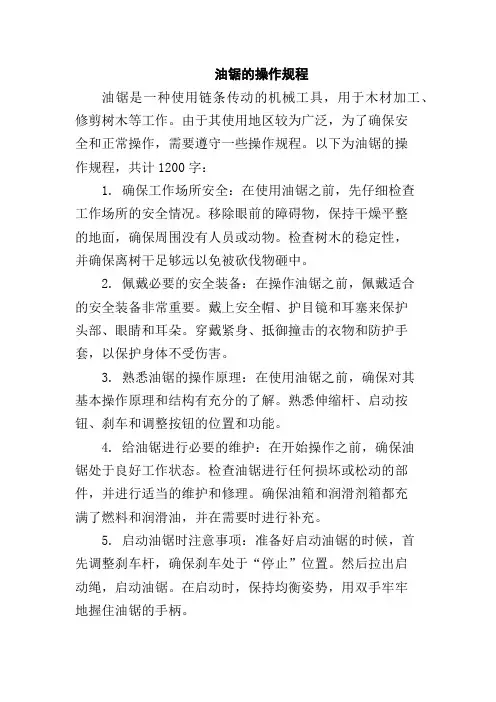 油锯的操作规程

油锯是一种使用链条传动的机械工具，用于木材加工、修剪树木等工作。由于其使用地区较为广泛，为了确保安全和正常操作，需要遵守一些操作规程。以下为油锯的操作规程，共计 1200 字：

1. 确保工作场所安全：在使用油锯之前，先仔细检查工作场所的安全情况。移除眼前的障碍物，保持干燥平整的地面，确保周围没有人员或动物。检查树木的稳定性，并确保离树干足够远以免被砍伐物砸中。

2. 佩戴必要的安全装备：在操作油锯之前，佩戴适合的安全装备非常重要。戴上安全帽、护目镜和耳塞来保护头部、眼睛和耳朵。穿戴紧身、抵御撞击的衣物和防护手套，以保护身体不受伤害。

3. 熟悉油锯的操作原理：在使用油锯之前，确保对其基本操作原理和结构有充分的了解。熟悉伸缩杆、启动按钮、刹车和调整按钮的位置和功能。

4. 给油锯进行必要的维护：在开始操作之前，确保油锯处于良好工作状态。检查油锯进行任何损坏或松动的部件，并进行适当的维护和修理。确保油箱和润滑剂箱都充满了燃料和润滑油，并在需要时进行补充。

5. 启动油锯时注意事项：准备好启动油锯的时候，首先调整刹车杆，确保刹车处于“停止”位置。然后拉出启动绳，启动油锯。在启动时，保持均衡姿势，用双手牢牢地握住油锯的手柄。